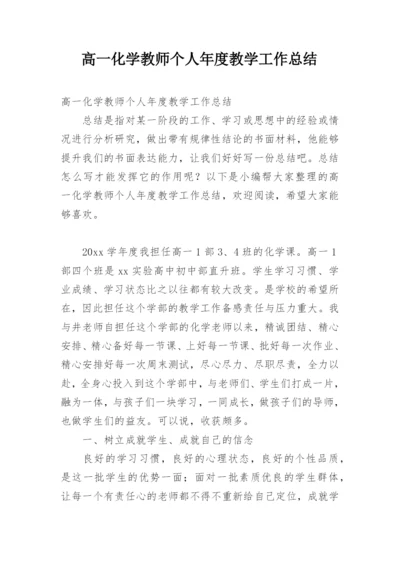 高一化学教师个人年度教学工作总结

高一化学教师个人年度教学工作总结

总结是指对某一阶段的工作、学习或思想中的经验或情况进行分析研究，做出带有规律性结论的书面材料，他能够提升我们的书面表达能力，让我们好好写一份总结吧。总结怎么写才能发挥它的作用呢？以下是小编帮大家整理的高一化学教师个人年度教学工作总结，欢迎阅读，希望大家能够喜欢。

20xx 学年度我担任高一 1 部 3、4 班的化学课。高一 1 部四个班是 xx 实验高中初中部直升班。学生学习习惯、学业成绩、学习状态比之以往都有较大改变。是学校的希望所在，因此担任这个学部的教学工作备感责任与压力重大。我与井老师自担任这个学部的化学老师以来，精诚团结、精心安排、精心备好每一节课、上好每一节课、批好每一次作业、精心安排好每一次周末测试，尽心尽力、尽职尽责，全力以赴，全身心投入到这个学部中，与老师们、学生们打成一片，融为一体，与孩子们一块学习，一同成长，做孩子们的导师，也做学生们的益友。可以说，收获颇多。

一、树立成就学生、成就自己的信念

良好的学习习惯，良好的心理状态，良好的个性品质，是这一批学生的优势一面；面对一批素质优良的学生群体，让每一个有责任心的老师都不得不重新给自己定位，成就学